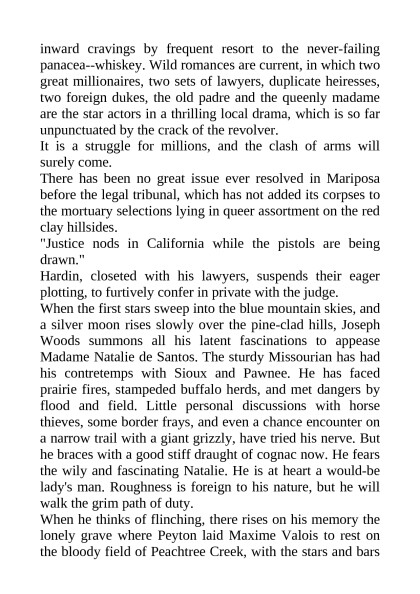 inward cravings by frequent resort to the never-failing panacea--whiskey. Wild romances are current, in which two great millionaires, two sets of lawyers, duplicate heiresses, two foreign dukes, the old padre and the queenly madame are the star actors in a thrilling local drama, which is so far unpunctuated by the crack of the revolver.
It is a struggle for millions, and the clash of arms will surely come.
There has been no great issue ever resolved in Mariposa before the legal tribunal, which has not added its corpses to the mortuary selections lying in queer assortment on the red clay hillsides.
"Justice nods in California while the pistols are being drawn."
Hardin, closeted with his lawyers, suspends their eager plotting, to furtively confer in private with the judge.
When the first stars sweep into the blue mountain skies, and a silver moon rises slowly over the pine-clad hills, Joseph Woods summons all his latent fascinations to appease Madame Natalie de Santos. The sturdy Missourian has had his contretemps with Sioux and Pawnee. He has faced prairie fires, stampeded buffalo herds, and met dangers by flood and field. Little personal discussions with horse thieves, some border frays, and even a chance encounter on a narrow trail with a giant grizzly, have tried his nerve. But he braces with a good stiff draught of cognac now. He fears the wily and fascinating Natalie. He is at heart a would-be lady's man. Roughness is foreign to his nature, but he will walk the grim path of duty.
When he thinks of flinching, there rises on his memory the lonely grave where Peyton laid Maxime Valois to rest on the bloody field of Peachtree Creek, with the stars and bars